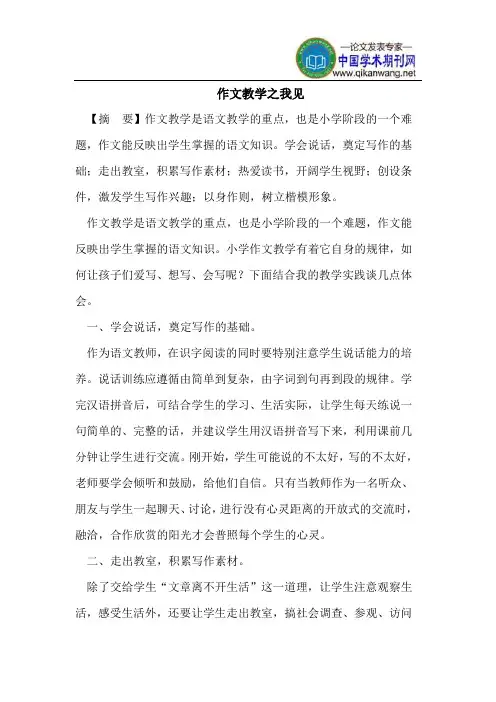 —论文发表专家—
中国学术期刊网
www.qikanwang.net

作文教学之我见

【摘　要】作文教学是语文教学的重点，也是小学阶段的一个难题，作文能反映出学生掌握的语文知识。学会说话，奠定写作的基础；走出教室，积累写作素材；热爱读书，开阔学生视野；创设条件，激发学生写作兴趣；以身作则，树立楷模形象。

作文教学是语文教学的重点，也是小学阶段的一个难题，作文能反映出学生掌握的语文知识。小学作文教学有着它自身的规律，如何让孩子们爱写、想写、会写呢？下面结合我的教学实践谈几点体会。

一、学会说话，奠定写作的基础。

作为语文教师，在识字阅读的同时要特别注意学生说话能力的培养。说话训练应遵循由简单到复杂，由字词到句再到段的规律。学完汉语拼音后，可结合学生的学习、生活实际，让学生每天练说一句简单的、完整的话，并建议学生用汉语拼音写下来，利用课前几分钟让学生进行交流。刚开始，学生可能说的不太好，写的不太好，老师要学会倾听和鼓励，给他们自信。只有当教师作为一名听众、朋友与学生一起聊天、讨论，进行没有心灵距离的开放式的交流时，融洽，合作欣赏的阳光才会普照每个学生的心灵。

二、走出教室，积累写作素材。

除了交给学生“文章离不开生活”这一道理，让学生注意观察生活，感受生活外，还要让学生走出教室，搞社会调查、参观、访问